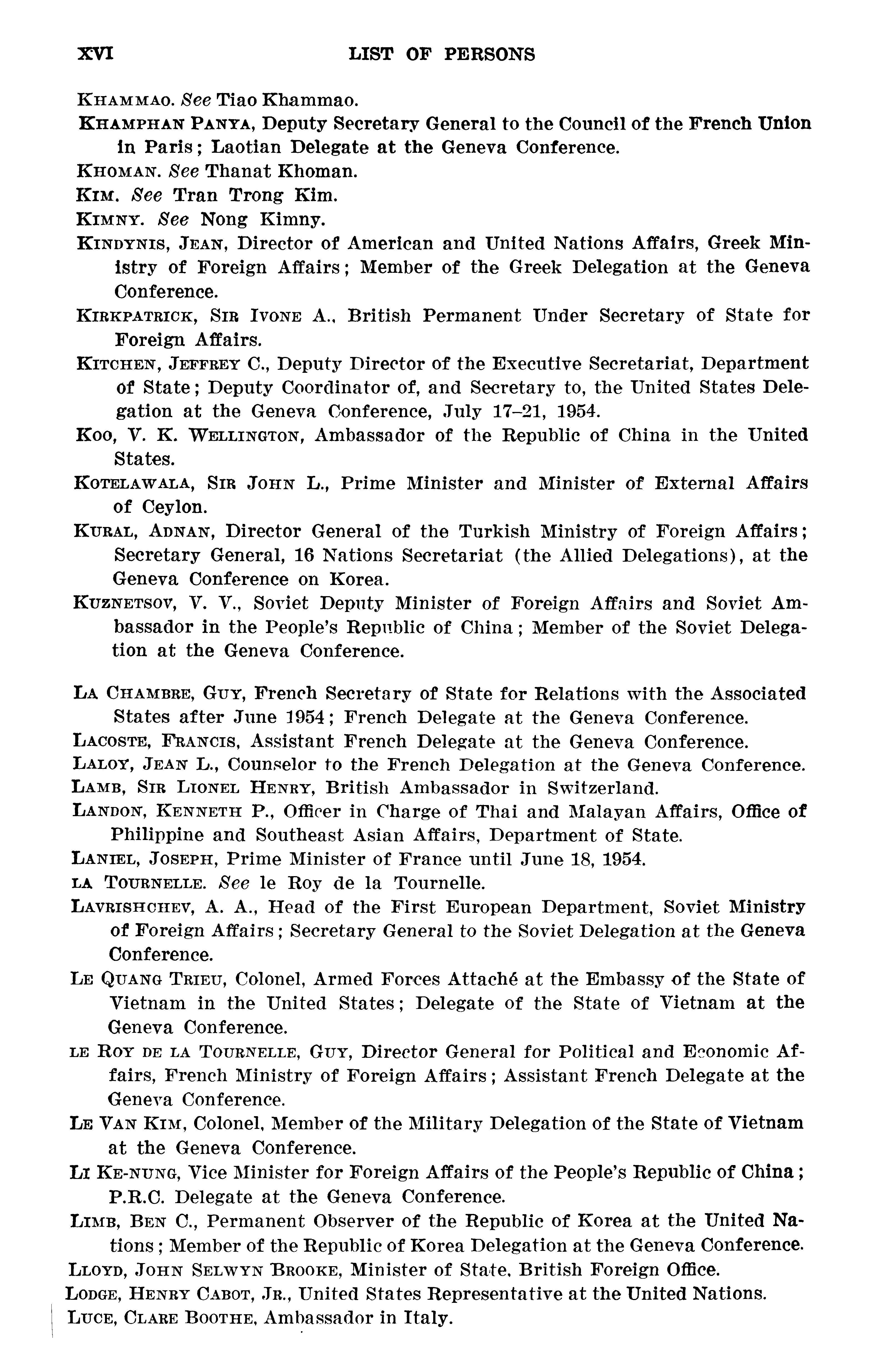 XVI LIST OF PERSONS

KHAMMAO. See Tiao Khammao.

KHAMPHAN PANYA, Deputy Secretary General to the Council of the French Union in Paris; Laotian Delegate at the Geneva Conference.

KHOMAN. See Thanat Khoman.

KIM. See Tran Trong Kim.

KIMNY. See Nong Kimny.

KINDYNIS, JEAN, Director of American and United Nations Affairs, Greek Ministry of Foreign Affairs; Member of the Greek Delegation at the Geneva Conference.

KIRKPATRICK, SIR IVONE A., British Permanent Under Secretary of State for Foreign Affairs.

KITCHEN, JEFFREY C., Deputy Director of the Executive Secretariat, Department of State; Deputy Coordinator of, and Secretary to, the United States Delegation at the Geneva Conference, July 17–21, 1954.

KOO, V. K. WELLINGTON, Ambassador of the Republic of China in the United States.

KOTELAWALA, SIR JOHN L., Prime Minister and Minister of External Affairs of Ceylon.

KURAL, ADNAN, Director General of the Turkish Ministry of Foreign Affairs; Secretary General, 16 Nations Secretariat (the Allied Delegations), at the Geneva Conference on Korea.

KUZNETSOV, V. V., Soviet Deputy Minister of Foreign Affairs and Soviet Ambassador in the People's Republic of China; Member of the Soviet Delegation at the Geneva Conference.

LA CHAMBRE, GUY, French Secretary of State for Relations with the Associated States after June 1954; French Delegate at the Geneva Conference.

LACOSTE, FRANCIS, Assistant French Delegate at the Geneva Conference.

LALOY, JEAN L., Counselor to the French Delegation at the Geneva Conference.

LAMB, SIR LIONEL HENRY, British Ambassador in Switzerland.

LANDON, KENNETH P., Officer in Charge of Thai and Malayan Affairs, Office of Philippine and Southeast Asian Affairs, Department of State.

LANIEL, JOSEPH, Prime Minister of France until June 18, 1954.

LA TOURNELLE. See le Roy de la Tournelle.

LAVRISHCHEV, A. A., Head of the First European Department, Soviet Ministry of Foreign Affairs; Secretary General to the Soviet Delegation at the Geneva Conference.

LE QUANG TRIEU, Colonel, Armed Forces Attaché at the Embassy of the State of Vietnam in the United States; Delegate of the State of Vietnam at the Geneva Conference.

LE ROY DE LA TOURNELLE, GUY, Director General for Political and Economic Affairs, French Ministry of Foreign Affairs; Assistant French Delegate at the Geneva Conference.

LE VAN KIM, Colonel, Member of the Military Delegation of the State of Vietnam at the Geneva Conference.

LI KE-NUNG, Vice Minister for Foreign Affairs of the People's Republic of China; P.R.C. Delegate at the Geneva Conference.

LIMB, BEN C., Permanent Observer of the Republic of Korea at the United Nations; Member of the Republic of Korea Delegation at the Geneva Conference.

LLOYD, JOHN SELWYN BROOKE, Minister of State, British Foreign Office.

LODGE, HENRY CABOT, JR., United States Representative at the United Nations.

LUCE, CLARE BOOTHE, Ambassador in Italy.